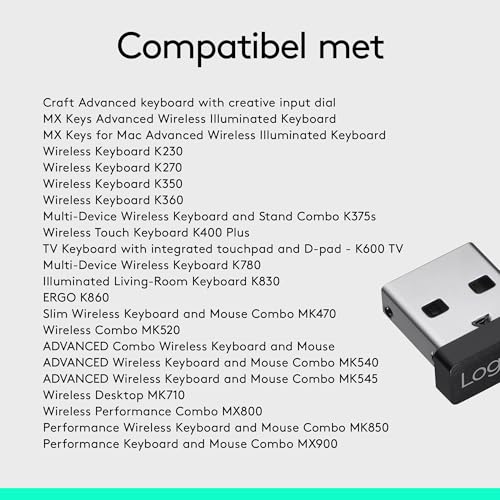 Compatibel met

Craft Advanced keyboard with creative input dial
MX Keys Advanced Wireless Illuminated Keyboard
MX Keys for Mac Advanced Wireless Illuminated Keyboard
Wireless Keyboard K230
Wireless Keyboard K270
Wireless Keyboard K350
Wireless Keyboard K360
Multi-Device Wireless Keyboard and Stand Combo K375s
Wireless Touch Keyboard K400 Plus
TV Keyboard with integrated touchpad and D-pad - K600 TV
Multi-Device Wireless Keyboard K780
Illuminated Living-Room Keyboard K830
ERGO K860
Slim Wireless Keyboard and Mouse Combo MK470
Wireless Combo MK520
ADVANCED Combo Wireless Keyboard and Mouse
ADVANCED Wireless Keyboard and Mouse Combo MK540
ADVANCED Wireless Keyboard and Mouse Combo MK545
Wireless Desktop MK710
Wireless Performance Combo MX800
Performance Wireless Keyboard and Mouse Combo MK850
Performance Keyboard and Mouse Combo MX900

Log